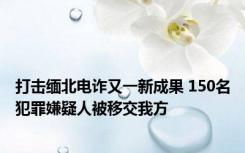 打击缅北电诈又一新成果 150名犯罪嫌疑人被移交我方